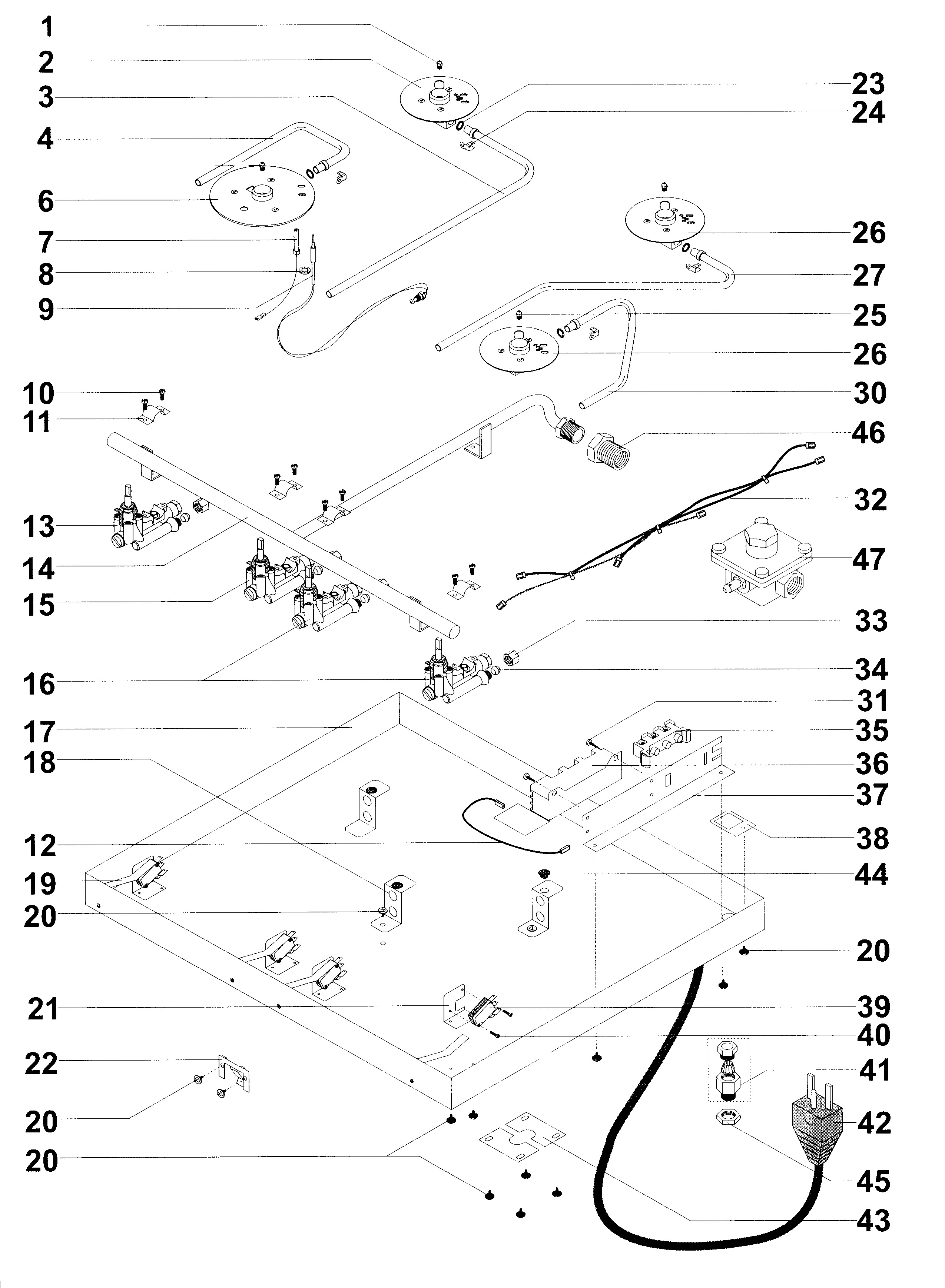 1
2
3
4
6
7
8
9
10
11
13
14
15
16
17
18
12
19
20
21
22
20
20
23
24
26
27
25
26
30
46
32
47
33
34
31
35
36
37
38
44
20
39
40
41
42
45
43